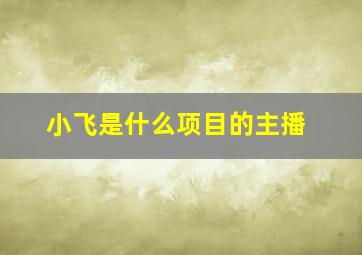 小飞是什么项目的主播